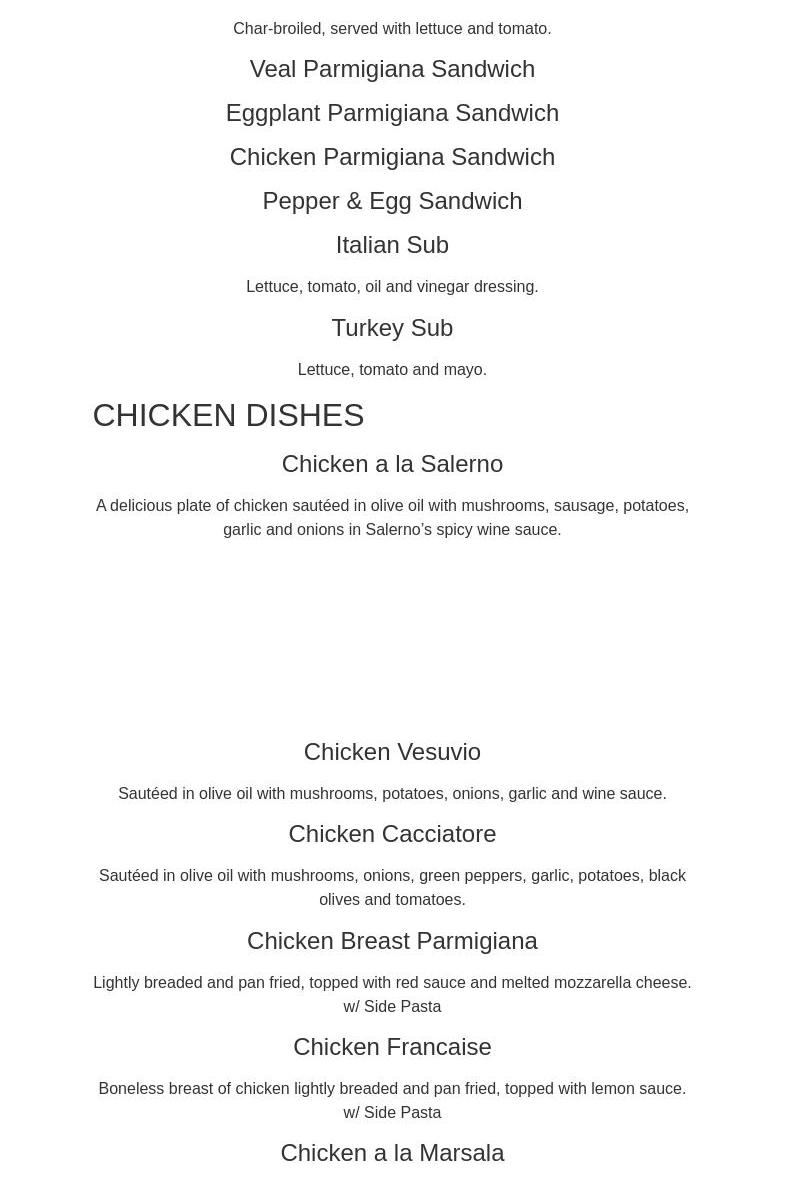 Char-broiled, served with lettuce and tomato.

Veal Parmigiana Sandwich

Eggplant Parmigiana Sandwich

Chicken Parmigiana Sandwich

Pepper & Egg Sandwich

Italian Sub

Lettuce, tomato, oil and vinegar dressing.

Turkey Sub

Lettuce, tomato and mayo.

CHICKEN DISHES

Chicken a la Salerno

A delicious plate of chicken sautéed in olive oil with mushrooms, sausage, potatoes, garlic and onions in Salerno's spicy wine sauce.

Chicken Vesuvio

Sautéed in olive oil with mushrooms, potatoes, onions, garlic and wine sauce.

Chicken Cacciatore

Sautéed in olive oil with mushrooms, onions, green peppers, garlic, potatoes, black olives and tomatoes.

Chicken Breast Parmigiana

Lightly breaded and pan fried, topped with red sauce and melted mozzarella cheese.
w/ Side Pasta

Chicken Francaise

Boneless breast of chicken lightly breaded and pan fried, topped with lemon sauce.
w/ Side Pasta

Chicken a la Marsala